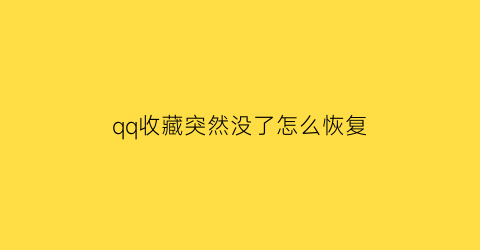 qq收藏突然没了怎么恢复